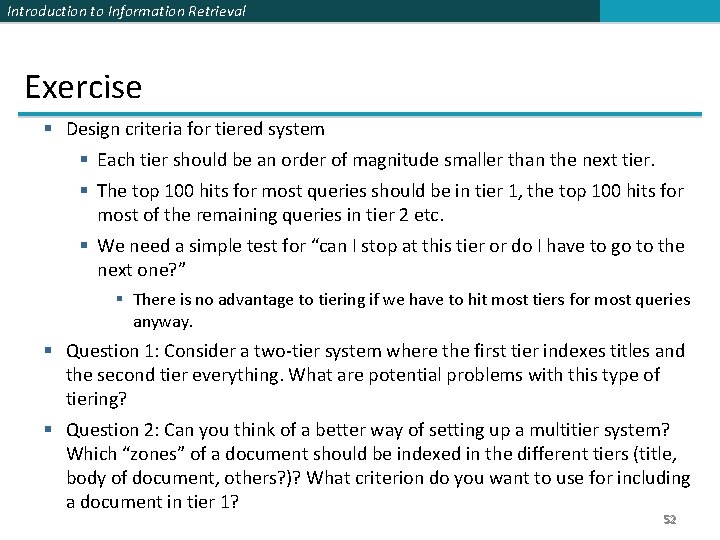 Introduction to Information Retrieval

Exercise

• Design criteria for tiered system

• Each tier should be an order of magnitude smaller than the next tier.

• The top 100 hits for most queries should be in tier 1, the top 100 hits for most of the remaining queries in tier 2 etc.

• We need a simple test for "can I stop at this tier or do I have to go to the next one?"

• There is no advantage to tiering if we have to hit most tiers for most queries anyway.

• Question 1: Consider a two-tier system where the first tier indexes titles and the second tier everything. What are potential problems with this type of tiering?

• Question 2: Can you think of a better way of setting up a multitier system? Which "zones" of a document should be indexed in the different tiers (title, body of document, others?)? What criterion do you want to use for including a document in tier 1?

52